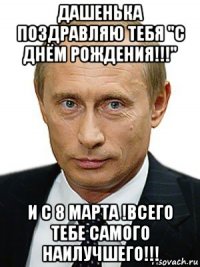 ДАШЕНЬКА ПОЗДРАВЛЯЮ ТЕБЯ "С ДНЁМ РОЖДЕНИЯ!!!"

И С 8 МАРТА !ВСЕГО ТЕБЕ САМОГО НАИЛУЧШЕГО!!!

risovach.ru